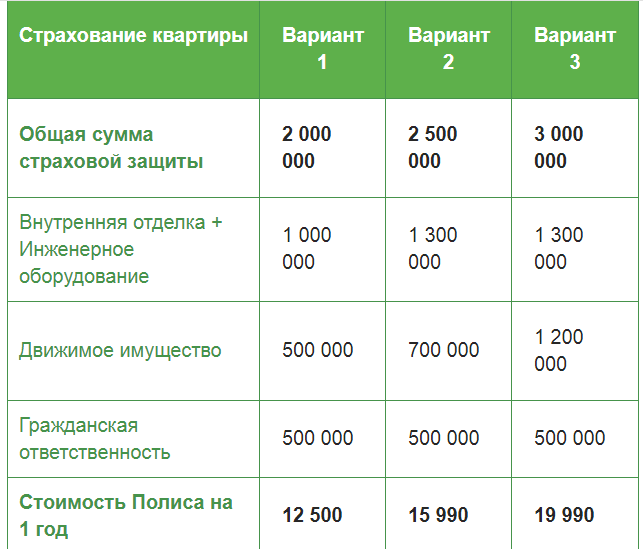 | Страхование квартиры | Вариант 1 | Вариант 2 | Вариант 3 |
|---|---|---|---|
| Общая сумма страховой защиты | 2 000 000 | 2 500 000 | 3 000 000 |
| Внутренняя отделка + Инженерное оборудование | 1 000 000 | 1 300 000 | 1 300 000 |
| Движимое имущество | 500 000 | 700 000 | 1 200 000 |
| Гражданская ответственность | 500 000 | 500 000 | 500 000 |
| Стоимость Полиса на 1 год | 12 500 | 15 990 | 19 990 |